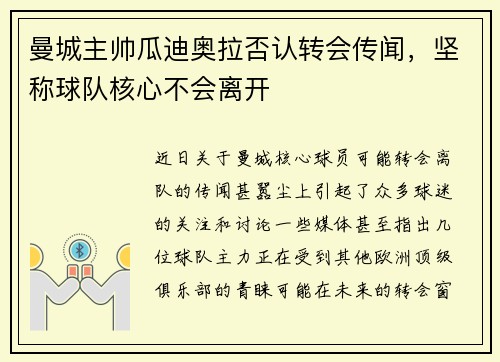 曼城主帅瓜迪奥拉否认转会传闻，坚称球队核心不会离开

近日关于曼城核心球员可能转会离队的传闻甚嚣尘上引起了众多球迷的关注和讨论一些媒体甚至指出几位球队主力正在受到其他欧洲顶级俱乐部的青睐可能在未来的转会窗